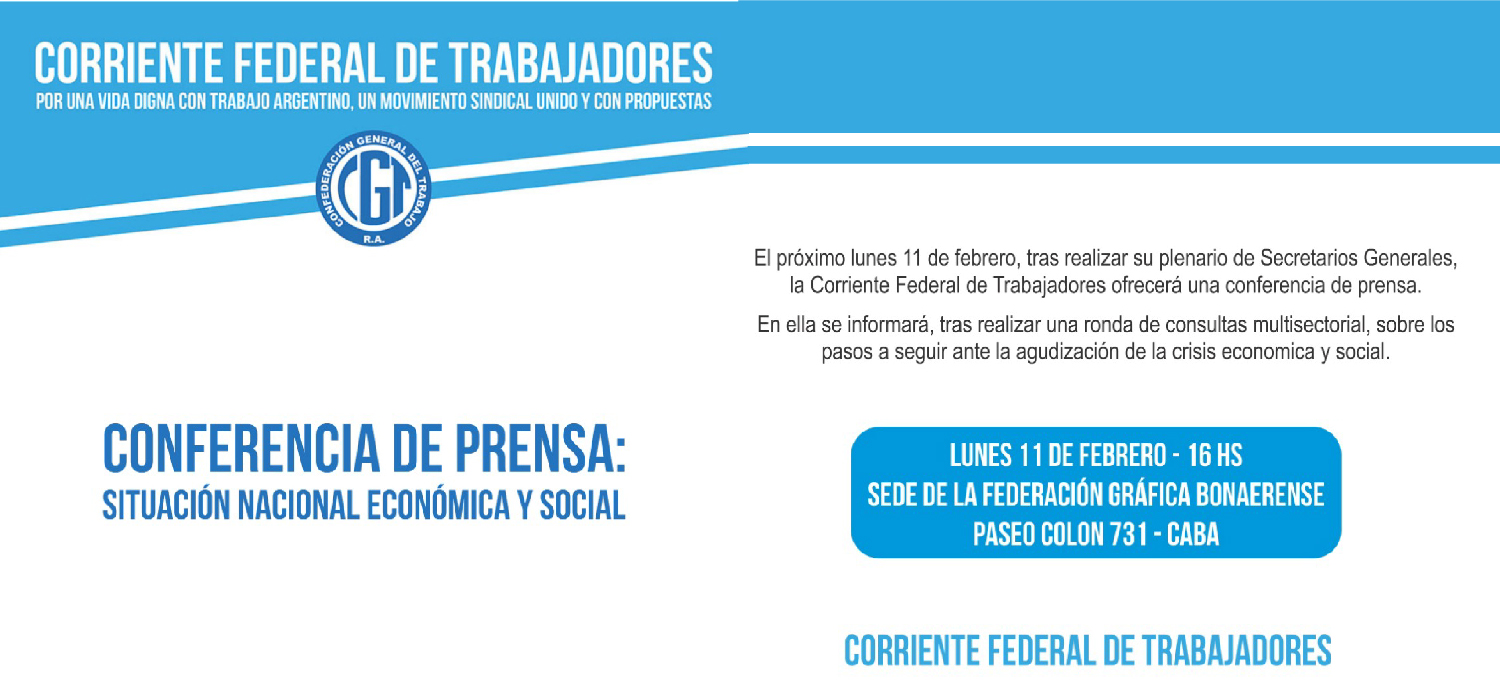 CORRIENTE FEDERAL DE TRABAJADORES
POR UNA VIDA DIGNA CON TRABAJO ARGENTINO, UN MOVIMIENTO SINDICAL UNIDO Y CON PROPUESTAS

CONFEDERACIÓN GENERAL DEL TRABAJO
CGT
R.A.

El próximo lunes 11 de febrero, tras realizar su plenario de Secretarios Generales, la Corriente Federal de Trabajadores ofrecerá una conferencia de prensa.

En ella se informará, tras realizar una ronda de consultas multisectorial, sobre los pasos a seguir ante la agudización de la crisis economica y social.

CONFERENCIA DE PRENSA:
SITUACIÓN NACIONAL ECONÓMICA Y SOCIAL

LUNES 11 DE FEBRERO - 16 HS
SEDE DE LA FEDERACIÓN GRÁFICA BONAERENSE
PASEO COLON 731 - CABA

CORRIENTE FEDERAL DE TRABAJADORES